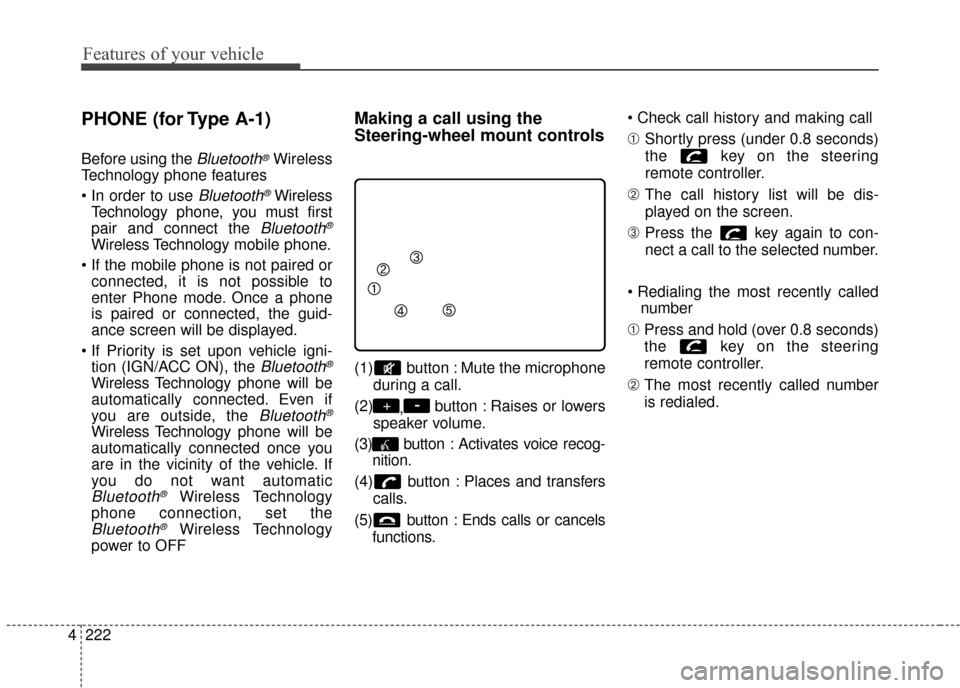 Features of your vehicle

PHONE (for Type A-1)

Before using the Bluetooth® Wireless Technology phone features

• In order to use Bluetooth® Wireless Technology phone, you must first pair and connect the Bluetooth® Wireless Technology mobile phone.

• If the mobile phone is not paired or connected, it is not possible to enter Phone mode. Once a phone is paired or connected, the guidance screen will be displayed.

• If Priority is set upon vehicle ignition (IGN/ACC ON), the Bluetooth® Wireless Technology phone will be automatically connected. Even if you are outside, the Bluetooth® Wireless Technology phone will be automatically connected once you are in the vicinity of the vehicle. If you do not want automatic Bluetooth® Wireless Technology phone connection, set the Bluetooth® Wireless Technology power to OFF

Making a call using the Steering-wheel mount controls

③
②
①
④ ⑤

(1) button : Mute the microphone during a call.

(2) +, - button : Raises or lowers speaker volume.

(3) button : Activates voice recognition.

(4) button : Places and transfers calls.

(5) button : Ends calls or cancels functions.

• Check call history and making call

① Shortly press (under 0.8 seconds) the key on the steering remote controller.

② The call history list will be displayed on the screen.

③ Press the key again to connect a call to the selected number.

• Redialing the most recently called number

① Press and hold (over 0.8 seconds) the key on the steering remote controller.

② The most recently called number is redialed.

4 222

carmanualsonline.info